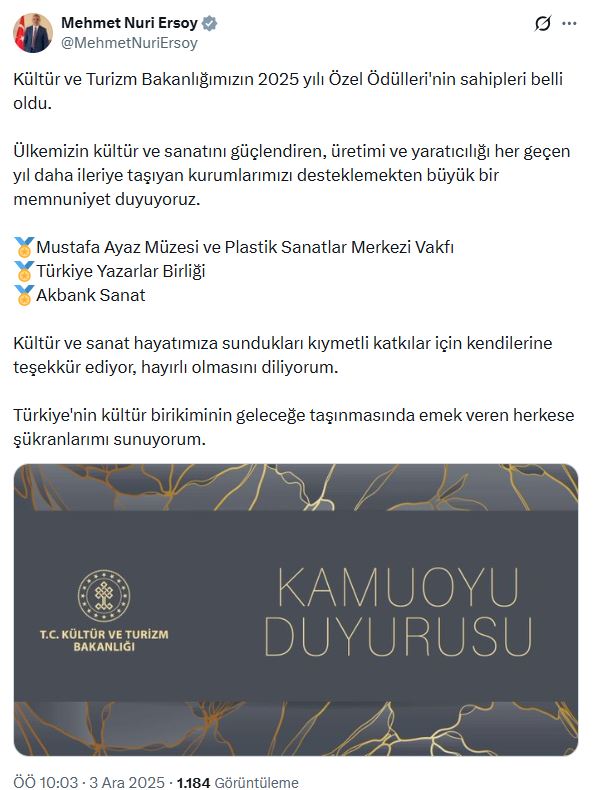 Mehmet Nuri Ersoy
@MehmetNuriErsoy

Kültür ve Turizm Bakanlığımızın 2025 yılı Özel Ödülleri'nin sahipleri belli oldu.

Ülkemizin kültür ve sanatını güçlendiren, üretimi ve yaratıcılığı her geçen yıl daha ileriye taşıyan kurumlarımızı desteklemekten büyük bir memnuniyet duyuyoruz.

🏅Mustafa Ayaz Müzesi ve Plastik Sanatlar Merkezi Vakfı
🏅Türkiye Yazarlar Birliği
🏅Akbank Sanat

Kültür ve sanat hayatımıza sundukları kıymetli katkılar için kendilerine teşekkür ediyor, hayırlı olmasını diliyorum.

Türkiye'nin kültür birikiminin geleceğe taşınmasında emek veren herkese şükranlarımı sunuyorum.

T.C. KÜLTÜR VE TURİZM BAKANLIĞI

KAMUOYU DUYURUSU

ÖÖ 10:03 · 3 Ara 2025 · 1.184 Görüntüleme